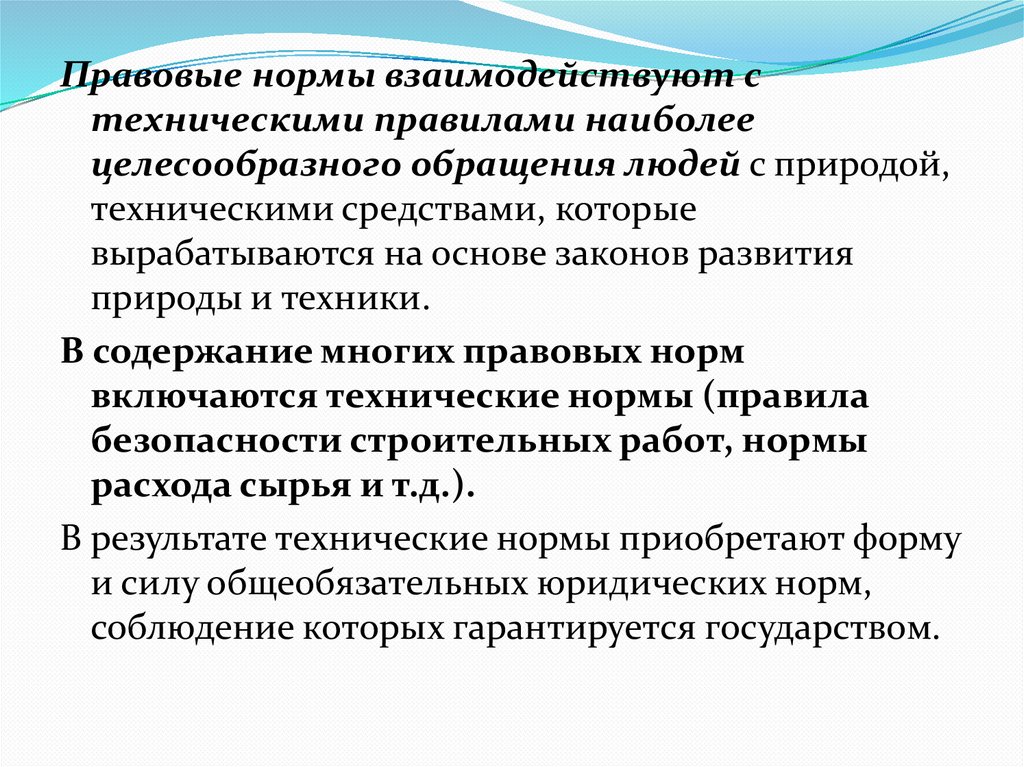 Правовые нормы взаимодействуют с техническими правилами наиболее целесообразного обращения людей с природой, техническими средствами, которые вырабатываются на основе законов развития природы и техники.

В содержание многих правовых норм включаются технические нормы (правила безопасности строительных работ, нормы расхода сырья и т.д.).

В результате технические нормы приобретают форму и силу общеобязательных юридических норм, соблюдение которых гарантируется государством.